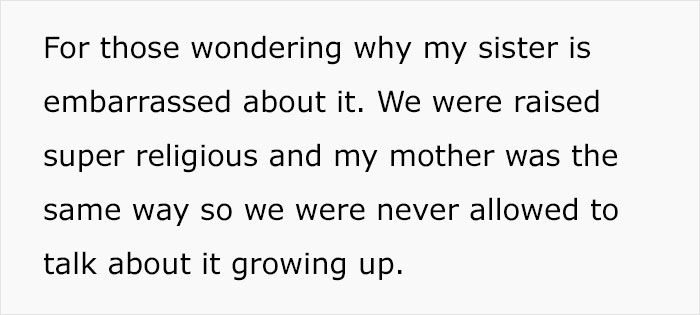 For those wondering why my sister is embarrassed about it. We were raised super religious and my mother was the same way so we were never allowed to talk about it growing up.